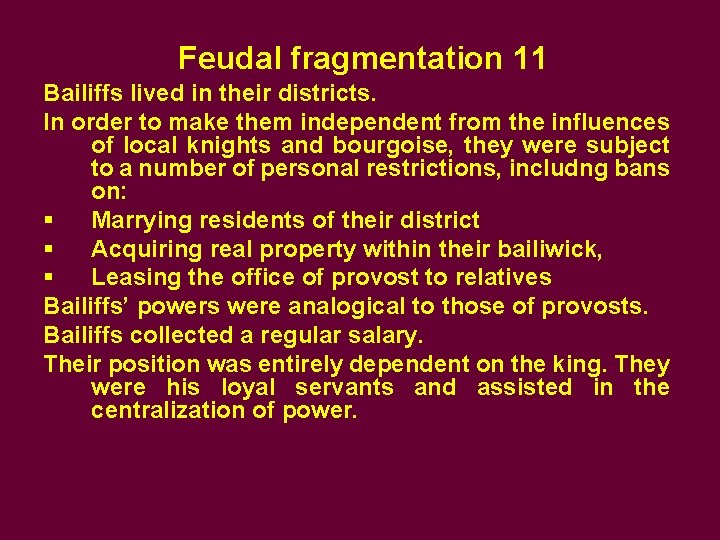 Feudal fragmentation 11

Bailiffs lived in their districts.

In order to make them independent from the influences of local knights and bourgoise, they were subject to a number of personal restrictions, includng bans on:

▪ Marrying residents of their district
▪ Acquiring real property within their bailiwick,
▪ Leasing the office of provost to relatives

Bailiffs' powers were analogical to those of provosts.

Bailiffs collected a regular salary.

Their position was entirely dependent on the king. They were his loyal servants and assisted in the centralization of power.